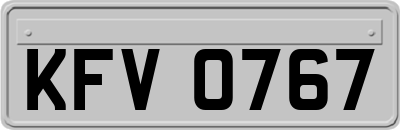 KFV 0767